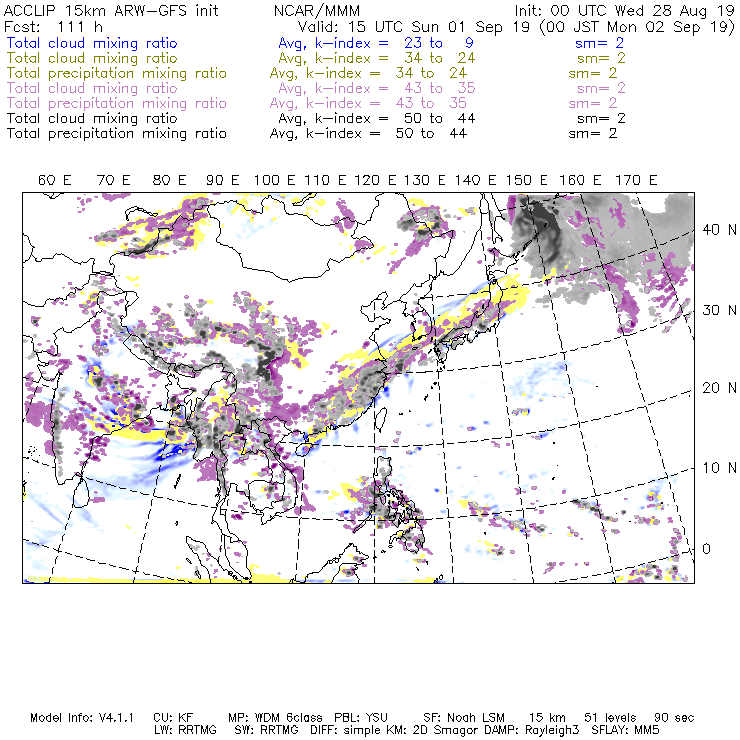 ACCLIP 15km ARW-GFS init NCAR/MMM Init: 00 UTC Wed 28 Aug 19
Fcst: 111 h Valid: 15 UTC Sun 01 Sep 19 (00 JST Mon 02 Sep 19)
Total cloud mixing ratio Avg, k-index = 23 to 9 sm= 2
Total cloud mixing ratio Avg, k-index = 34 to 24 sm= 2
Total precipitation mixing ratio Avg, k-index = 34 to 24 sm= 2
Total cloud mixing ratio Avg, k-index = 43 to 35 sm= 2
Total precipitation mixing ratio Avg, k-index = 43 to 35 sm= 2
Total cloud mixing ratio Avg, k-index = 50 to 44 sm= 2
Total precipitation mixing ratio Avg, k-index = 50 to 44 sm= 2

60 E 70 E 80 E 90 E 100 E 110 E 120 E 130 E 140 E 150 E 160 E 170 E

40 N
30 N
20 N
10 N
0

Model Info: V4.1.1 CU: KF MP: WDM 6class PBL: YSU SF: Noah LSM 15 km 51 levels 90 sec
LW: RRTMG SW: RRTMG DIFF: simple KM: 2D Smagor DAMP: Rayleigh3 SFLAY: MM5